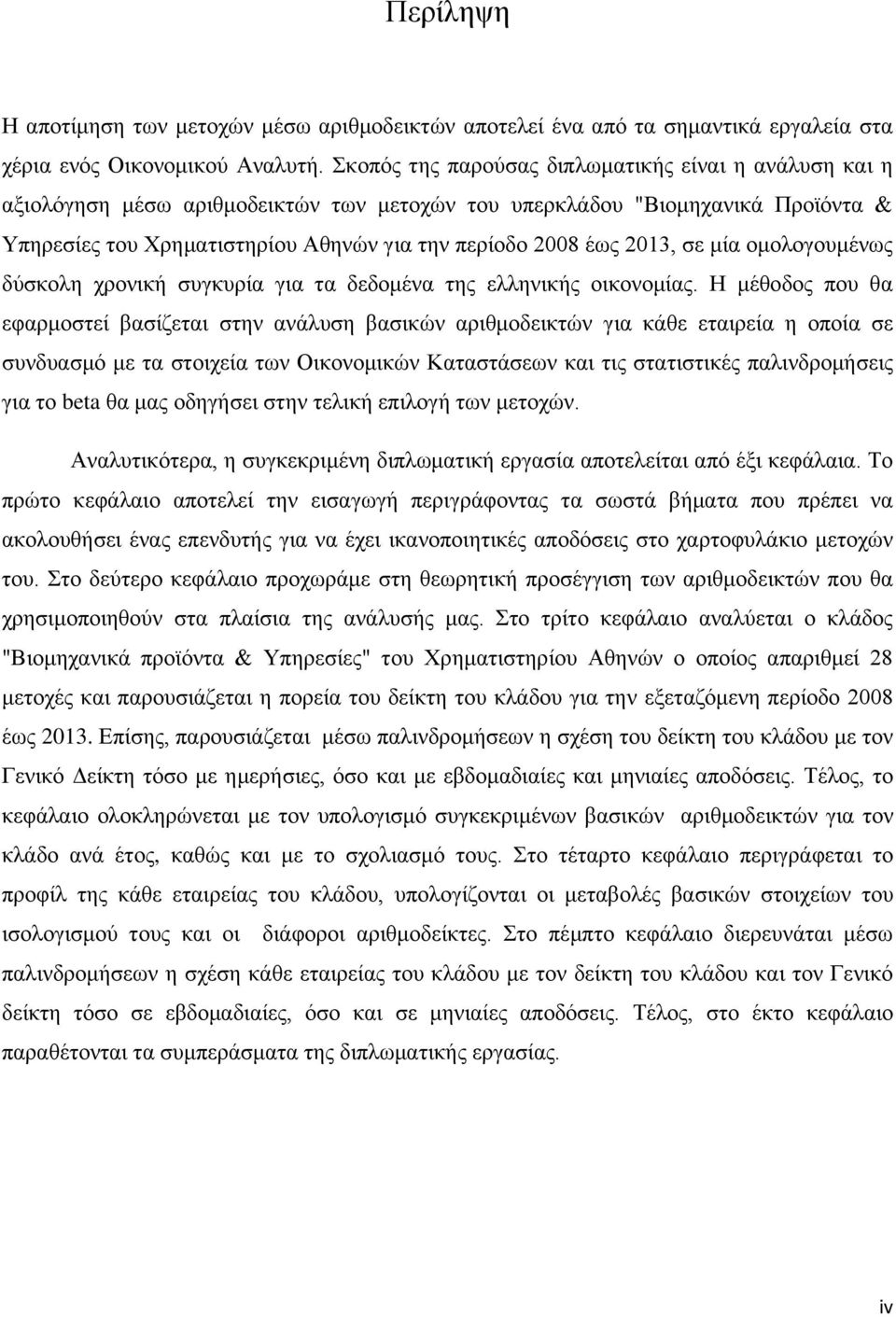 Περίληψη

Η αποτίμηση των μετοχών μέσω αριθμοδεικτών αποτελεί ένα από τα σημαντικά εργαλεία στα χέρια ενός Οικονομικού Αναλυτή. Σκοπός της παρούσας διπλωματικής είναι η ανάλυση και η αξιολόγηση μέσω αριθμοδεικτών των μετοχών του υπερκλάδου "Βιομηχανικά Προϊόντα & Υπηρεσίες του Χρηματιστηρίου Αθηνών για την περίοδο 2008 έως 2013, σε μία ομολογουμένως δύσκολη χρονική συγκυρία για τα δεδομένα της ελληνικής οικονομίας. Η μέθοδος που θα εφαρμοστεί βασίζεται στην ανάλυση βασικών αριθμοδεικτών για κάθε εταιρεία η οποία σε συνδυασμό με τα στοιχεία των Οικονομικών Καταστάσεων και τις στατιστικές παλινδρομήσεις για το beta θα μας οδηγήσει στην τελική επιλογή των μετοχών.

Αναλυτικότερα, η συγκεκριμένη διπλωματική εργασία αποτελείται από έξι κεφάλαια. Το πρώτο κεφάλαιο αποτελεί την εισαγωγή περιγράφοντας τα σωστά βήματα που πρέπει να ακολουθήσει ένας επενδυτής για να έχει ικανοποιητικές αποδόσεις στο χαρτοφυλάκιο μετοχών του. Στο δεύτερο κεφάλαιο προχωράμε στη θεωρητική προσέγγιση των αριθμοδεικτών που θα χρησιμοποιηθούν στα πλαίσια της ανάλυσής μας. Στο τρίτο κεφάλαιο αναλύεται ο κλάδος "Βιομηχανικά προϊόντα & Υπηρεσίες" του Χρηματιστηρίου Αθηνών ο οποίος απαριθμεί 28 μετοχές και παρουσιάζεται η πορεία του δείκτη του κλάδου για την εξεταζόμενη περίοδο 2008 έως 2013. Επίσης, παρουσιάζεται μέσω παλινδρομήσεων η σχέση του δείκτη του κλάδου με τον Γενικό Δείκτη τόσο με ημερήσιες, όσο και με εβδομαδιαίες και μηνιαίες αποδόσεις. Τέλος, το κεφάλαιο ολοκληρώνεται με τον υπολογισμό συγκεκριμένων βασικών αριθμοδεικτών για τον κλάδο ανά έτος, καθώς και με το σχολιασμό τους. Στο τέταρτο κεφάλαιο περιγράφεται το προφίλ της κάθε εταιρείας του κλάδου, υπολογίζονται οι μεταβολές βασικών στοιχείων του ισολογισμού τους και οι διάφοροι αριθμοδείκτες. Στο πέμπτο κεφάλαιο διερευνάται μέσω παλινδρομήσεων η σχέση κάθε εταιρείας του κλάδου με τον δείκτη του κλάδου και τον Γενικό δείκτη τόσο σε εβδομαδιαίες, όσο και σε μηνιαίες αποδόσεις. Τέλος, στο έκτο κεφάλαιο παραθέτονται τα συμπεράσματα της διπλωματικής εργασίας.

iv